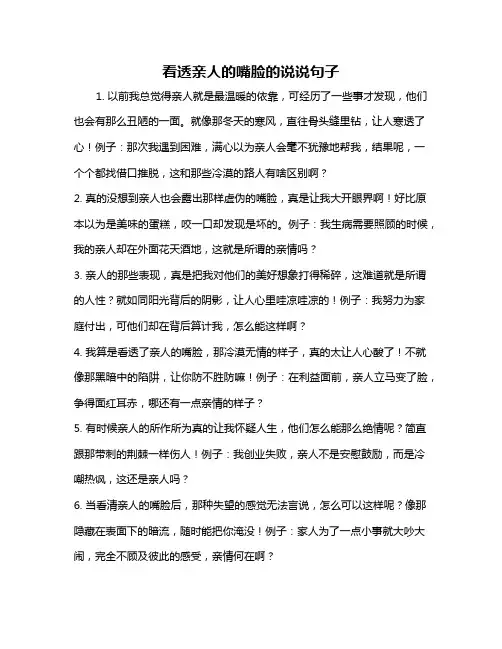 看透亲人的嘴脸的说说句子

1. 以前我总觉得亲人就是最温暖的依靠，可经历了一些事才发现，他们也会有那么丑陋的一面。就像那冬天的寒风，直往骨头缝里钻，让人寒透了心！例子：那次我遇到困难，满心以为亲人会毫不犹豫地帮我，结果呢，一个个都找借口推脱，这和那些冷漠的路人有啥区别啊？

2. 真的没想到亲人也会露出那样虚伪的嘴脸，真是让我大开眼界啊！好比原本以为是美味的蛋糕，咬一口却发现是坏的。例子：我生病需要照顾的时候，我的亲人却在外面花天酒地，这就是所谓的亲情吗？

3. 亲人的那些表现，真是把我对他们的美好想象打得稀碎，这难道就是所谓的人性？就如同阳光背后的阴影，让人心里哇凉哇凉的！例子：我努力为家庭付出，可他们却在背后算计我，怎么能这样啊？

4. 我算是看透了亲人的嘴脸，那冷漠无情的样子，真的太让人心酸了！不就像那黑暗中的陷阱，让你防不胜防嘛！例子：在利益面前，亲人立马变了脸，争得面红耳赤，哪还有一点亲情的样子？

5. 有时候亲人的所作所为真的让我怀疑人生，他们怎么能那么绝情呢？简直跟那带刺的荆棘一样伤人！例子：我创业失败，亲人不是安慰鼓励，而是冷嘲热讽，这还是亲人吗？

6. 当看清亲人的嘴脸后，那种失望的感觉无法言说，怎么可以这样呢？像那隐藏在表面下的暗流，随时能把你淹没！例子：家人为了一点小事就大吵大闹，完全不顾及彼此的感受，亲情何在啊？